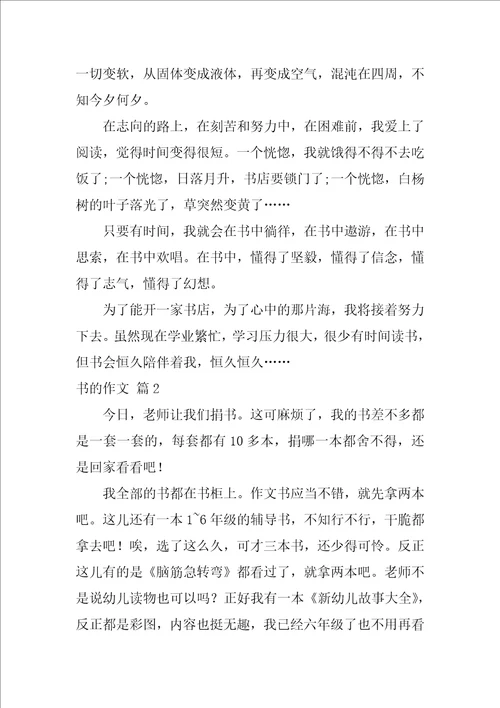 一切变软，从固体变成液体，再变成空气，混沌在四周，不知今夕何夕。

在志向的路上，在刻苦和努力中，在困难前，我爱上了阅读，觉得时间变得很短。一个恍惚，我就饿得不得不去吃饭了;一个恍惚，日落月升，书店要锁门了;一个恍惚，白杨树的叶子落光了，草突然变黄了……

只要有时间，我就会在书中徜徉，在书中遨游，在书中思索，在书中欢唱。在书中，懂得了坚毅，懂得了信念，懂得了志气，懂得了幻想。

为了能开一家书店，为了心中的那片海，我将接着努力下去。虽然现在学业繁忙，学习压力很大，很少有时间读书，但书会恒久陪伴着我，恒久恒久……

书的作文 篇2

今日，老师让我们捐书。这可麻烦了，我的书差不多都是一套一套的，每套都有10多本，捐哪一本都舍不得，还是回家看看吧！

我全部的书都在书柜上。作文书应当不错，就先拿两本吧。这儿还有一本1~6年级的辅导书，不知行不行，干脆都拿去吧！唉，选了这么久，可才三本书，还少得可怜。反正这儿有的是《脑筋急转弯》都看过了，就拿两本吧。老师不是说幼儿读物也可以吗？正好我有一本《新幼儿故事大全》，反正都是彩图，内容也挺无趣，我已经六年级了也不用再看